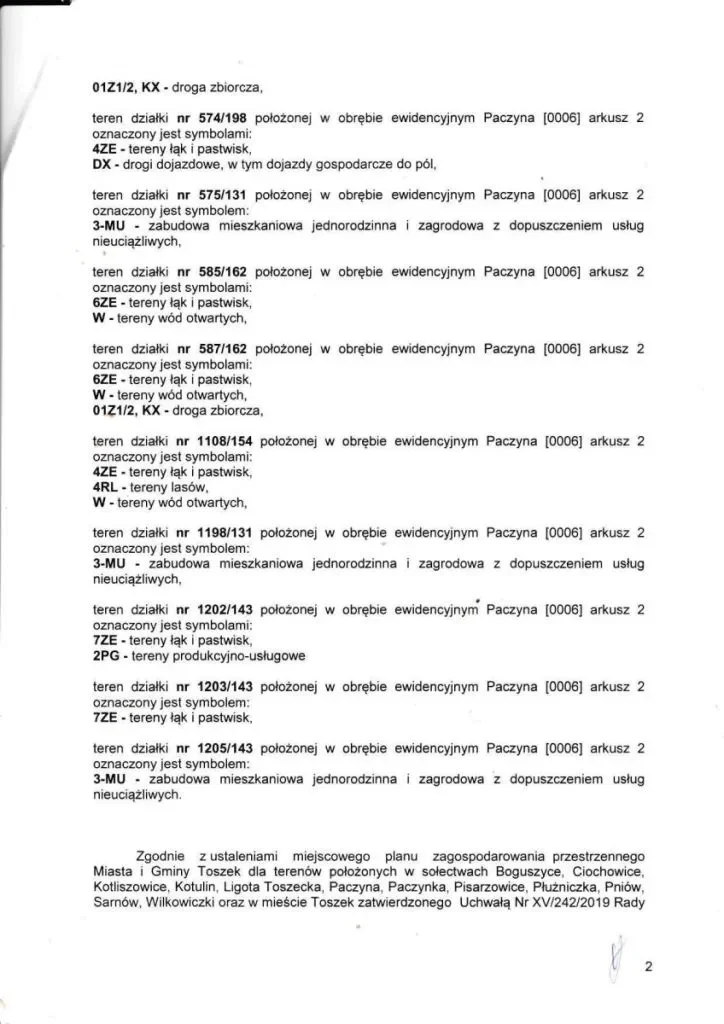 01Z1/2, KX - droga zbiorcza,

teren działki nr 574/198 położonej w obrębie ewidencyjnym Paczyna [0006] arkusz 2 oznaczony jest symbolami:
4ZE - tereny łąk i pastwisk,
DX - drogi dojazdowe, w tym dojazdy gospodarcze do pól,

teren działki nr 575/131 położonej w obrębie ewidencyjnym Paczyna [0006] arkusz 2 oznaczony jest symbolem:
3-MU - zabudowa mieszkaniowa jednorodzinna i zagrodowa z dopuszczeniem usług nieuciążliwych,

teren działki nr 585/162 położonej w obrębie ewidencyjnym Paczyna [0006] arkusz 2 oznaczony jest symbolami:
6ZE - tereny łąk i pastwisk,
W - tereny wód otwartych,

teren działki nr 587/162 położonej w obrębie ewidencyjnym Paczyna [0006] arkusz 2 oznaczony jest symbolami:
6ZE - tereny łąk i pastwisk,
W - tereny wód otwartych,
01Z1/2, KX - droga zbiorcza,

teren działki nr 1108/154 położonej w obrębie ewidencyjnym Paczyna [0006] arkusz 2 oznaczony jest symbolami:
4ZE - tereny łąk i pastwisk,
4RL - tereny lasów,
W - tereny wód otwartych,

teren działki nr 1198/131 położonej w obrębie ewidencyjnym Paczyna [0006] arkusz 2 oznaczony jest symbolem:
3-MU - zabudowa mieszkaniowa jednorodzinna i zagrodowa z dopuszczeniem usług nieuciążliwych,

teren działki nr 1202/143 położonej w obrębie ewidencyjnym Paczyna [0006] arkusz 2 oznaczony jest symbolami:
7ZE - tereny łąk i pastwisk,
2PG - tereny produkcyjno-usługowe

teren działki nr 1203/143 położonej w obrębie ewidencyjnym Paczyna [0006] arkusz 2 oznaczony jest symbolem:
7ZE - tereny łąk i pastwisk,

teren działki nr 1205/143 położonej w obrębie ewidencyjnym Paczyna [0006] arkusz 2 oznaczony jest symbolem:
3-MU - zabudowa mieszkaniowa jednorodzinna i zagrodowa z dopuszczeniem usług nieuciążliwych.

Zgodnie z ustaleniami miejscowego planu zagospodarowania przestrzennego Miasta i Gminy Toszek dla terenów położonych w sołectwach Boguszyce, Ciochowice, Kotliszowice, Kotulin, Ligota Toszecka, Paczyna, Paczynka, Pisarzowice, Płużniczka, Pniów, Sarnów, Wilkowiczki oraz w mieście Toszek zatwierdzonego Uchwałą Nr XV/242/2019 Rady

2